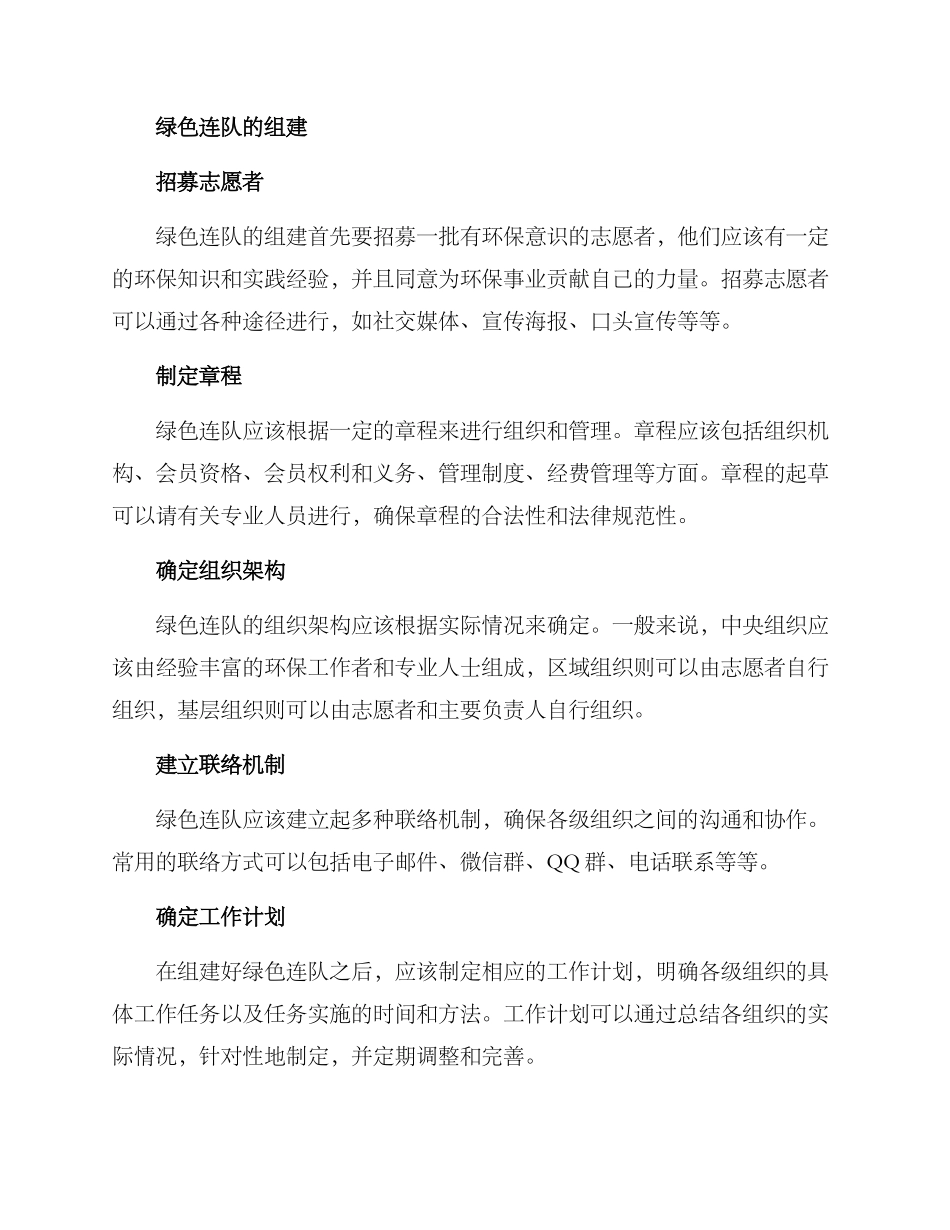 绿色连队的组建

招募志愿者

绿色连队的组建首先要招募一批有环保意识的志愿者，他们应该有一定的环保知识和实践经验，并且同意为环保事业贡献自己的力量。招募志愿者可以通过各种途径进行，如社交媒体、宣传海报、口头宣传等等。

制定章程

绿色连队应该根据一定的章程来进行组织和管理。章程应该包括组织机构、会员资格、会员权利和义务、管理制度、经费管理等方面。章程的起草可以请有关专业人员进行，确保章程的合法性和法律规范性。

确定组织架构

绿色连队的组织架构应该根据实际情况来确定。一般来说，中央组织应该由经验丰富的环保工作者和专业人士组成，区域组织则可以由志愿者自行组织，基层组织则可以由志愿者和主要负责人自行组织。

建立联络机制

绿色连队应该建立起多种联络机制，确保各级组织之间的沟通和协作。常用的联络方式可以包括电子邮件、微信群、QQ 群、电话联系等等。

确定工作计划

在组建好绿色连队之后，应该制定相应的工作计划，明确各级组织的具体工作任务以及任务实施的时间和方法。工作计划可以通过总结各组织的实际情况，针对性地制定，并定期调整和完善。